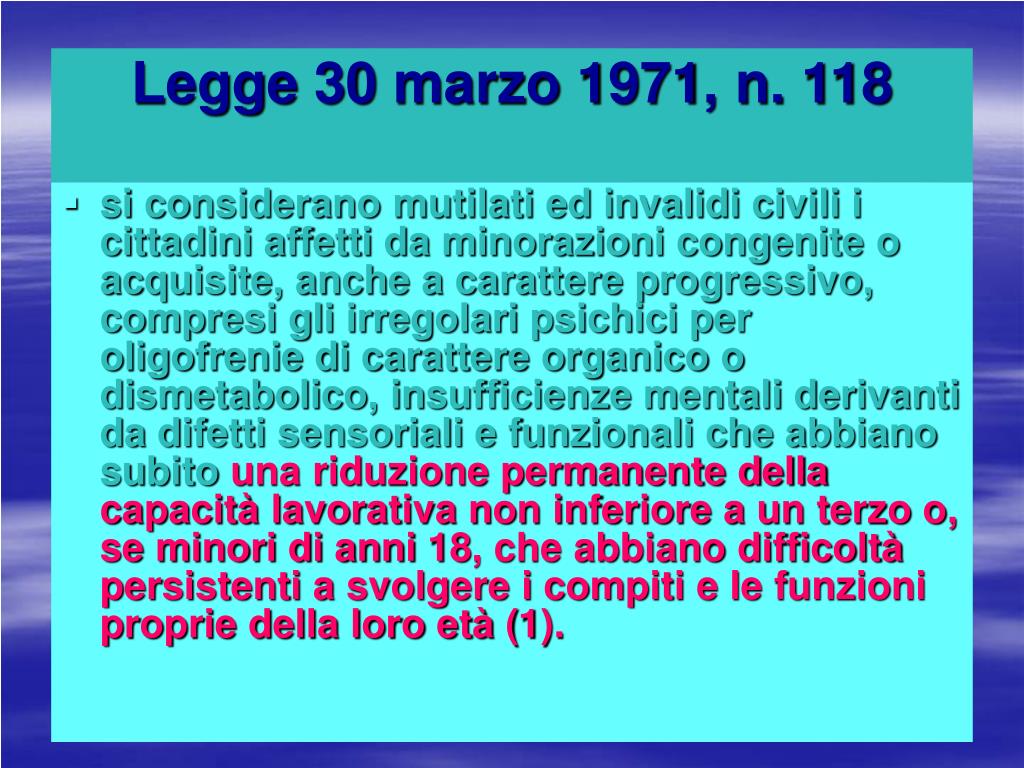 Legge 30 marzo 1971, n. 118

- si considerano mutilati ed invalidi civili i cittadini affetti da minorazioni congenite o acquisite, anche a carattere progressivo, compresi gli irregolari psichici per oligofrenie di carattere organico o dismetabolico, insufficienze mentali derivanti da difetti sensoriali e funzionali che abbiano subito una riduzione permanente della capacità lavorativa non inferiore a un terzo o, se minori di anni 18, che abbiano difficoltà persistenti a svolgere i compiti e le funzioni proprie della loro età (1).